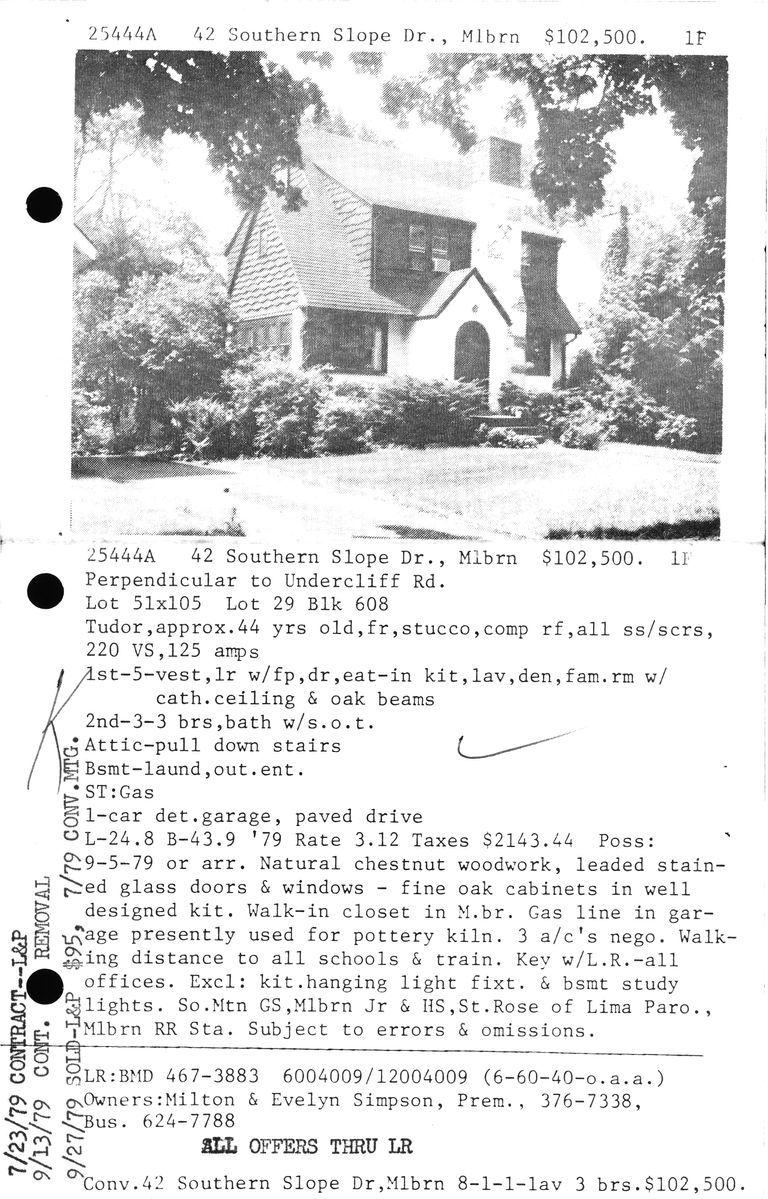 25444A 42 Southern Slope Dr., Mlbrn $102,500. 1F

25444A 42 Southern Slope Dr., Mlbrn $102,500. 1F
Perpendicular to Undercliff Rd.
Lot 51x105 Lot 29 Blk 608
Tudor,approx.44 yrs old,fr,stucco,comp rf,all ss/scrs, 220 VS,125 amps
1st-5-vest,lr w/fp,dr,eat-in kit,lav,den,fam.rm w/ cath.ceiling & oak beams
2nd-3-3 brs,bath w/s.o.t.
Attic-pull down stairs
Bsmt-laund,out.ent.
ST:Gas
1-car det.garage, paved drive
L-24.8 B-43.9 '79 Rate 3.12 Taxes $2143.44 Poss: 9-5-79 or arr. Natural chestnut woodwork, leaded stained glass doors & windows - fine oak cabinets in well designed kit. Walk-in closet in M.br. Gas line in garage presently used for pottery kiln. 3 a/c's nego. Walking distance to all schools & train. Key w/L.R.-all offices. Excl: kit.hanging light fixt. & bsmt study lights. So.Mtn GS,Mlbrn Jr & HS,St.Rose of Lima Paro., Mlbrn RR Sta. Subject to errors & omissions.

LR:BMD 467-3883 6004009/12004009 (6-60-40-o.a.a.)
Owners:Milton & Evelyn Simpson, Prem., 376-7338, Bus. 624-7788
ALL OFFERS THRU LR

Conv.42 Southern Slope Dr,Mlbrn 8-1-1-lav 3 brs.$102,500.

7/23/79 CONTRACT--L&P
9/13/79 CONT. REMOVAL
9/27/79 SOLD-L&P $95, 7/79 CONV.MTG.